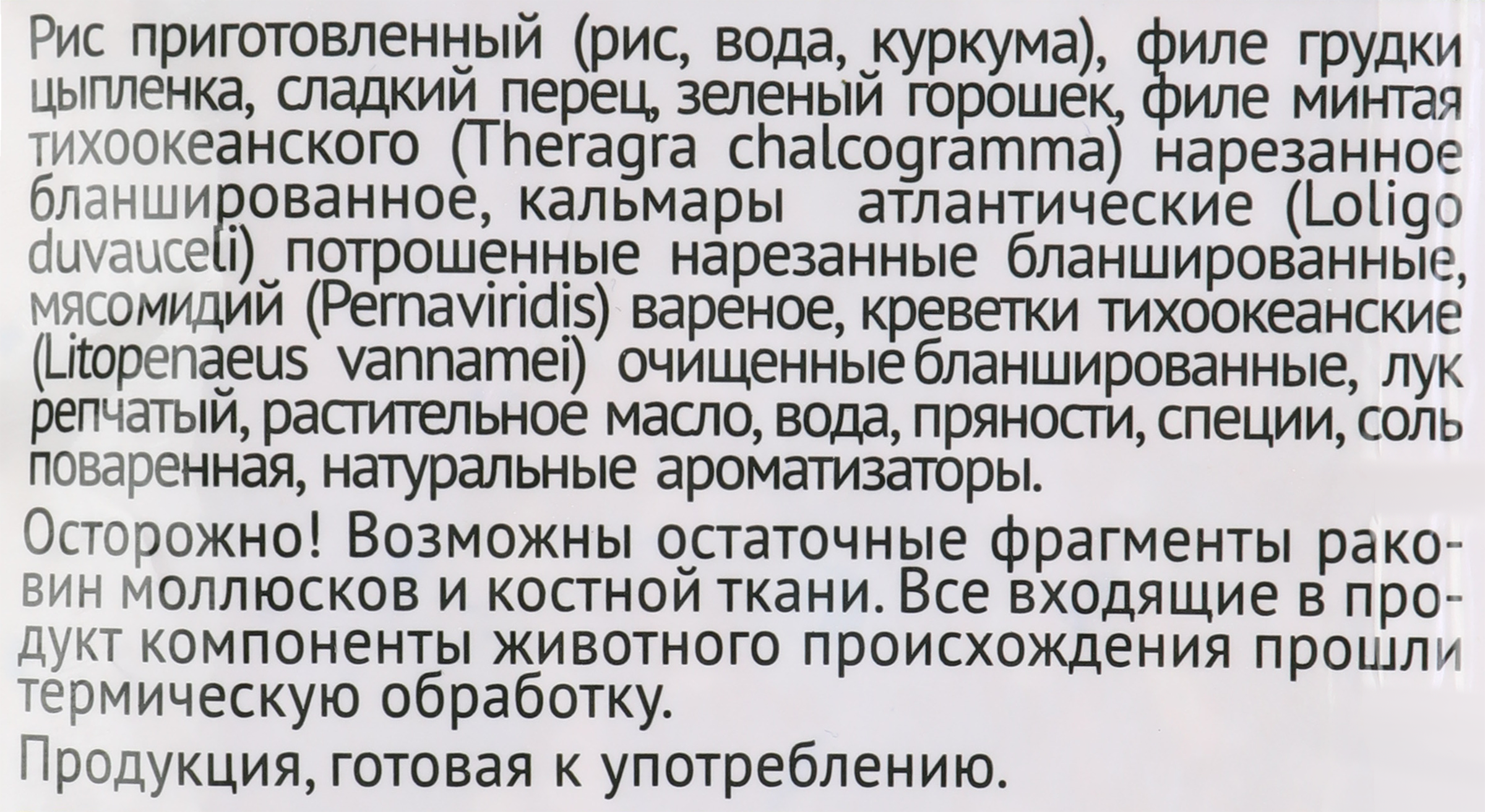 Рис приготовленный (рис, вода, куркума), филе грудки цыпленка, сладкий перец, зеленый горошек, филе минтая тихоокеанского (Theragra chalcogramma) нарезанное бланшированное, кальмары атлантические (Loligo duvauceli) потрошенные нарезанные бланшированные, мясомидий (Pernaviridis) вареное, креветки тихоокеанские (Litopenaeus vannamei) очищенные бланшированные, лук репчатый, растительное масло, вода, пряности, специи, соль поваренная, натуральные ароматизаторы.

Осторожно! Возможны остаточные фрагменты раковин моллюсков и костной ткани. Все входящие в продукт компоненты животного происхождения прошли термическую обработку.

Продукция, готовая к употреблению.